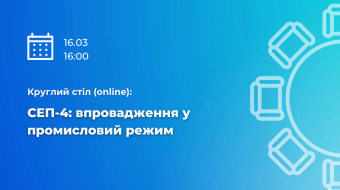 16.03
16:00

Круглий стіл (online):

СЕП-4: впровадження у промисловий режим